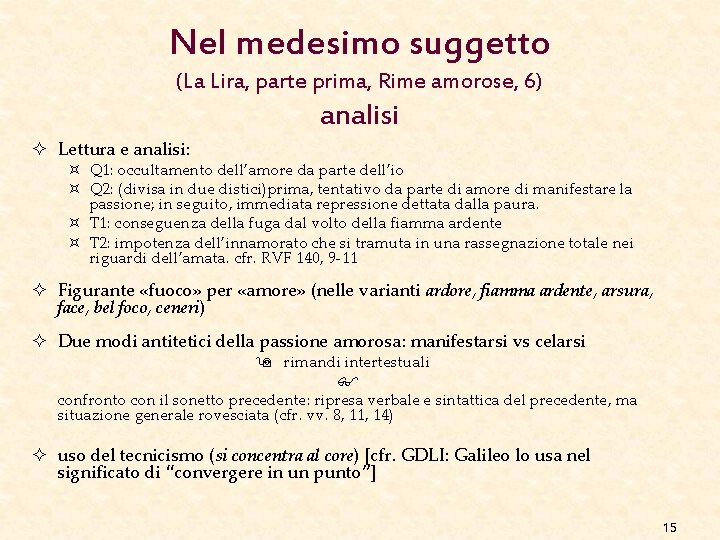 Nel medesimo suggetto

(La Lira, parte prima, Rime amorose, 6)

analisi

✧ Lettura e analisi:

¤ Q1: occultamento dell'amore da parte dell'io

¤ Q2: (divisa in due distici)prima, tentativo da parte di amore di manifestare la passione; in seguito, immediata repressione dettata dalla paura.

¤ T1: conseguenza della fuga dal volto della fiamma ardente

¤ T2: impotenza dell'innamorato che si tramuta in una rassegnazione totale nei riguardi dell'amata. cfr. RVF 140, 9-11

✧ Figurante «fuoco» per «amore» (nelle varianti ardore, fiamma ardente, arsura, face, bel foco, ceneri)

✧ Due modi antitetici della passione amorosa: manifestarsi vs celarsi

rimandi intertestuali

confronto con il sonetto precedente: ripresa verbale e sintattica del precedente, ma situazione generale rovesciata (cfr. vv. 8, 11, 14)

✧ uso del tecnicismo (si concentra al core) [cfr. GDLI: Galileo lo usa nel significato di "convergere in un punto"]

15